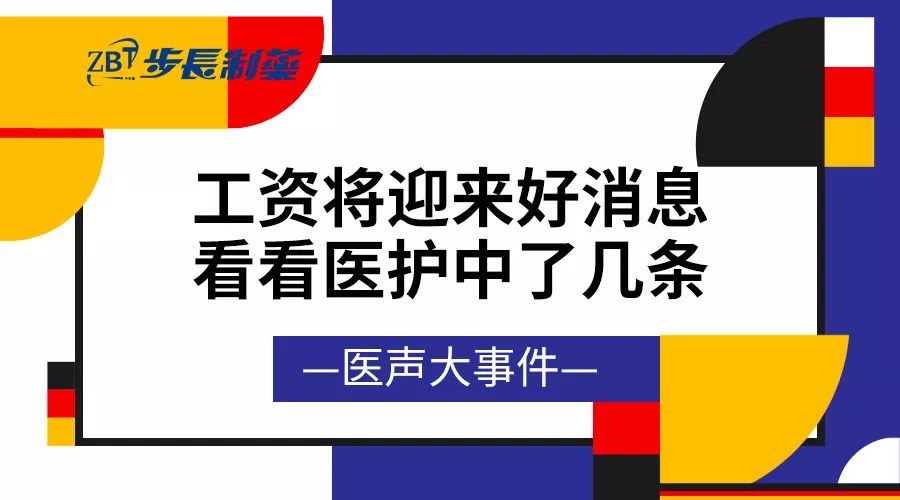 ZBT 步長制藥

工资将迎来好消息
看看医护中了几条

—医声大事件—